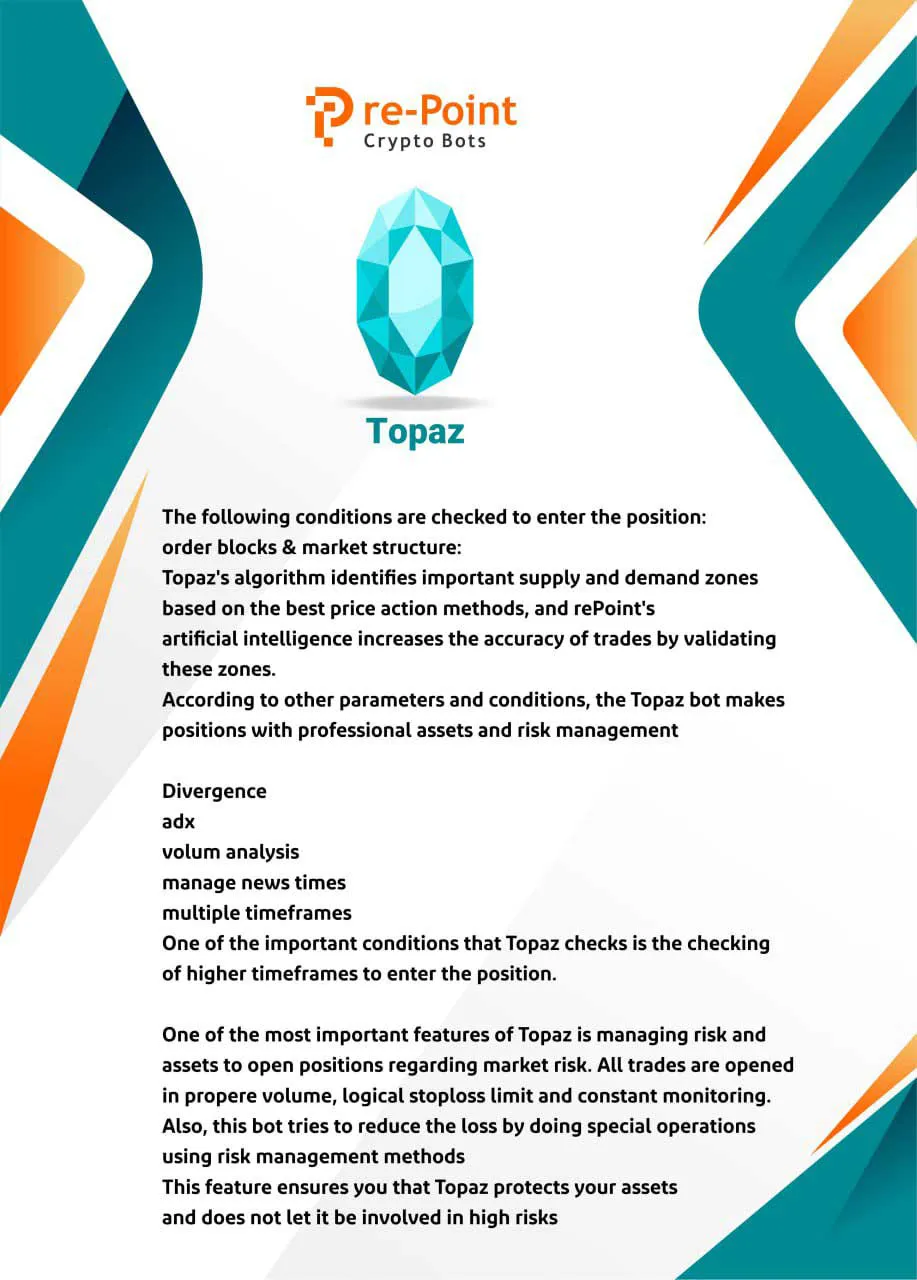 re-Point
Crypto Bots

Topaz

The following conditions are checked to enter the position:
order blocks & market structure:
Topaz's algorithm identifies important supply and demand zones based on the best price action methods, and rePoint's artificial intelligence increases the accuracy of trades by validating these zones.
According to other parameters and conditions, the Topaz bot makes positions with professional assets and risk management

Divergence
adx
volum analysis
manage news times
multiple timeframes
One of the important conditions that Topaz checks is the checking of higher timeframes to enter the position.

One of the most important features of Topaz is managing risk and assets to open positions regarding market risk. All trades are opened in propere volume, logical stoploss limit and constant monitoring.
Also, this bot tries to reduce the loss by doing special operations using risk management methods
This feature ensures you that Topaz protects your assets and does not let it be involved in high risks